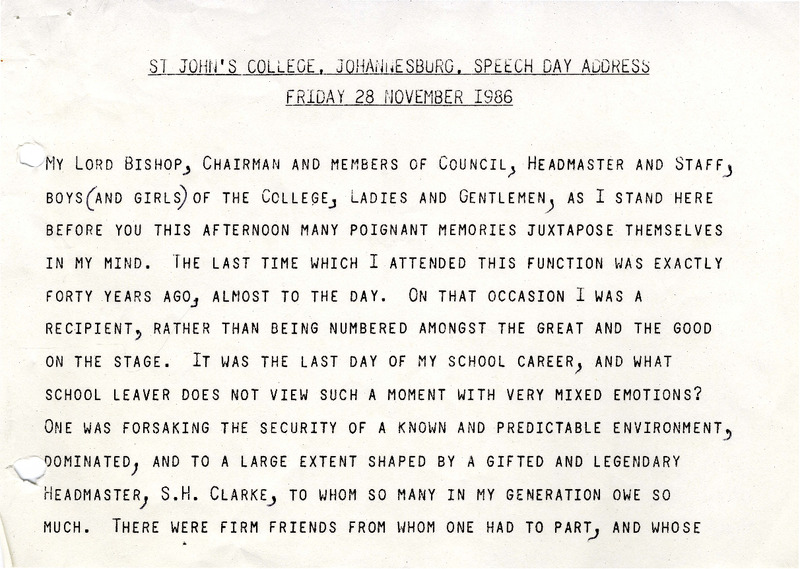 ST JOHN'S COLLEGE, JOHANNESBURG, SPEECH DAY ADDRESS
FRIDAY 28 NOVEMBER 1986

MY LORD BISHOP, CHAIRMAN AND MEMBERS OF COUNCIL, HEADMASTER AND STAFF, BOYS (AND GIRLS) OF THE COLLEGE, LADIES AND GENTLEMEN, AS I STAND HERE BEFORE YOU THIS AFTERNOON MANY POIGNANT MEMORIES JUXTAPOSE THEMSELVES IN MY MIND. THE LAST TIME WHICH I ATTENDED THIS FUNCTION WAS EXACTLY FORTY YEARS AGO, ALMOST TO THE DAY. ON THAT OCCASION I WAS A RECIPIENT, RATHER THAN BEING NUMBERED AMONGST THE GREAT AND THE GOOD ON THE STAGE. IT WAS THE LAST DAY OF MY SCHOOL CAREER, AND WHAT SCHOOL LEAVER DOES NOT VIEW SUCH A MOMENT WITH VERY MIXED EMOTIONS? ONE WAS FORSAKING THE SECURITY OF A KNOWN AND PREDICTABLE ENVIRONMENT, DOMINATED, AND TO A LARGE EXTENT SHAPED BY A GIFTED AND LEGENDARY HEADMASTER, S.H. CLARKE, TO WHOM SO MANY IN MY GENERATION OWE SO MUCH. THERE WERE FIRM FRIENDS FROM WHOM ONE HAD TO PART, AND WHOSE